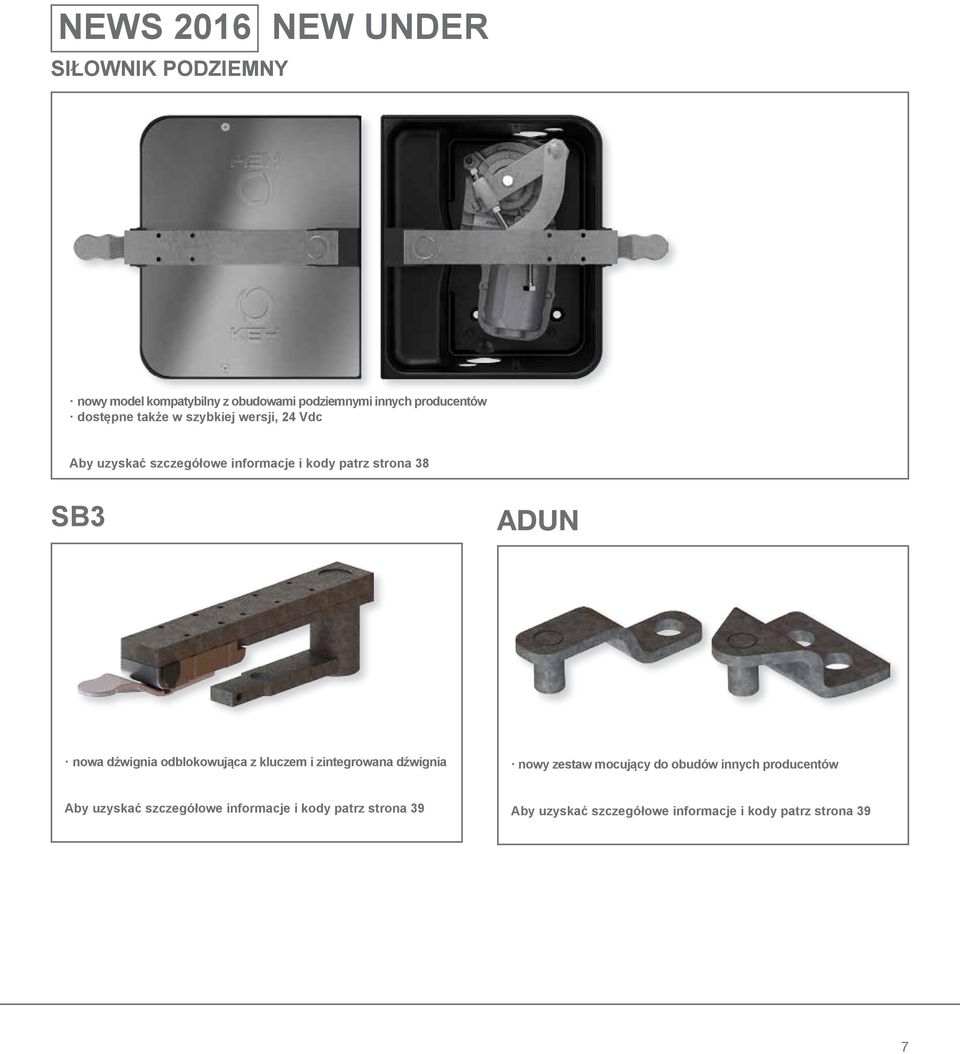 NEWS 2016 NEW UNDER
SIŁOWNIK PODZIEMNY

KEY

KEY

· nowy model kompatybilny z obudowami podziemnymi innych producentów
· dostępne także w szybkiej wersji, 24 Vdc

Aby uzyskać szczegółowe informacje i kody patrz strona 38

SB3

· nowa dźwignia odblokowująca z kluczem i zintegrowana dźwignia

Aby uzyskać szczegółowe informacje i kody patrz strona 39

ADUN

· nowy zestaw mocujący do obudów innych producentów

Aby uzyskać szczegółowe informacje i kody patrz strona 39

7